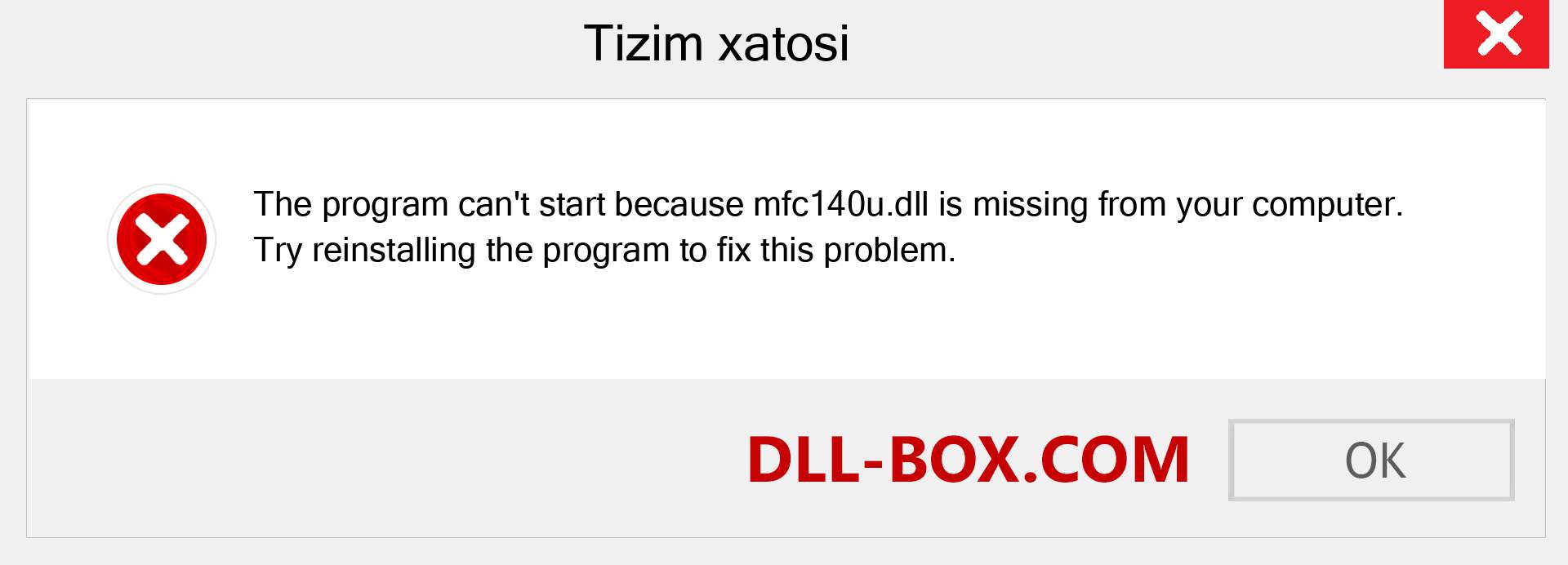 Tizim xatosi

The program can't start because mfc140u.dll is missing from your computer. Try reinstalling the program to fix this problem.

DLL-BOX.COM

OK